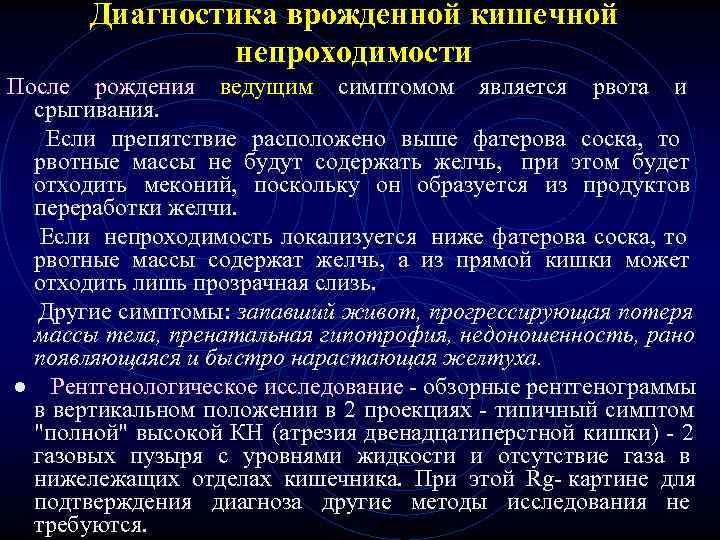 Диагностика врожденной кишечной непроходимости

После рождения ведущим симптомом является рвота и срыгивания.

Если препятствие расположено выше фатерова соска, то рвотные массы не будут содержать желчь, при этом будет отходить меконий, поскольку он образуется из продуктов переработки желчи.

Если непроходимость локализуется ниже фатерова соска, то рвотные массы содержат желчь, а из прямой кишки может отходить лишь прозрачная слизь.

Другие симптомы: запавший живот, прогрессирующая потеря массы тела, пренатальная гипотрофия, недоношенность, рано появляющаяся и быстро нарастающая желтуха.

● Рентгенологическое исследование - обзорные рентгенограммы в вертикальном положении в 2 проекциях - типичный симптом "полной" высокой КН (атрезия двенадцатиперстной кишки) - 2 газовых пузыря с уровнями жидкости и отсутствие газа в нижележащих отделах кишечника. При этой Rg- картине для подтверждения диагноза другие методы исследования не требуются.